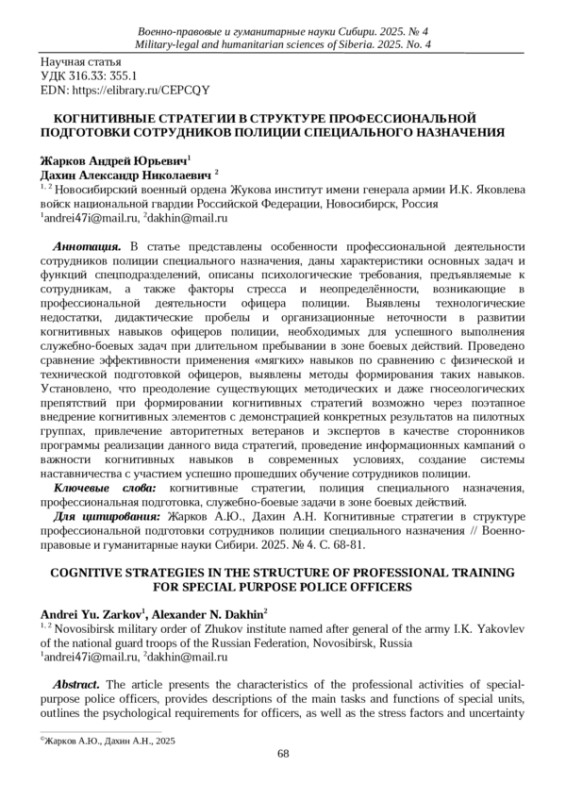 Военно-правовые и гуманитарные науки Сибири. 2025. № 4
Military-legal and humanitarian sciences of Siberia. 2025. No. 4

Научная статья
УДК 316.33: 355.1
EDN: https://elibrary.ru/CEPCQY

КОГНИТИВНЫЕ СТРАТЕГИИ В СТРУКТУРЕ ПРОФЕССИОНАЛЬНОЙ ПОДГОТОВКИ СОТРУДНИКОВ ПОЛИЦИИ СПЕЦИАЛЬНОГО НАЗНАЧЕНИЯ

Жарков Андрей Юрьевич$^1$
Дахин Александр Николаевич $^2$
$^{1, 2}$ Новосибирский военный ордена Жукова институт имени генерала армии И.К. Яковлева войск национальной гвардии Российской Федерации, Новосибирск, Россия
$^1$andrei47i@mail.ru, $^2$dakhin@mail.ru

Аннотация. В статье представлены особенности профессиональной деятельности сотрудников полиции специального назначения, даны характеристики основных задач и функций спецподразделений, описаны психологические требования, предъявляемые к сотрудникам, а также факторы стресса и неопределённости, возникающие в профессиональной деятельности офицера полиции. Выявлены технологические недостатки, дидактические пробелы и организационные неточности в развитии когнитивных навыков офицеров полиции, необходимых для успешного выполнения служебно-боевых задач при длительном пребывании в зоне боевых действий. Проведено сравнение эффективности применения «мягких» навыков по сравнению с физической и технической подготовкой офицеров, выявлены методы формирования таких навыков. Установлено, что преодоление существующих методических и даже гносеологических препятствий при формировании когнитивных стратегий возможно через поэтапное внедрение когнитивных элементов с демонстрацией конкретных результатов на пилотных группах, привлечение авторитетных ветеранов и экспертов в качестве сторонников программы реализации данного вида стратегий, проведение информационных кампаний о важности когнитивных навыков в современных условиях, создание системы наставничества с участием успешно прошедших обучение сотрудников полиции.

Ключевые слова: когнитивные стратегии, полиция специального назначения, профессиональная подготовка, служебно-боевые задачи в зоне боевых действий.

Для цитирования: Жарков А.Ю., Дахин А.Н. Когнитивные стратегии в структуре профессиональной подготовки сотрудников полиции специального назначения // Военно-правовые и гуманитарные науки Сибири. 2025. № 4. С. 68-81.

COGNITIVE STRATEGIES IN THE STRUCTURE OF PROFESSIONAL TRAINING FOR SPECIAL PURPOSE POLICE OFFICERS

Andrei Yu. Zarkov$^1$, Alexander N. Dakhin$^2$
$^{1, 2}$ Novosibirsk military order of Zhukov institute named after general of the army I.K. Yakovlev of the national guard troops of the Russian Federation, Novosibirsk, Russia
$^1$andrei47i@mail.ru, $^2$dakhin@mail.ru

Abstract. The article presents the characteristics of the professional activities of special-purpose police officers, provides descriptions of the main tasks and functions of special units, outlines the psychological requirements for officers, as well as the stress factors and uncertainty

©Жарков А.Ю., Дахин А.Н., 2025

68